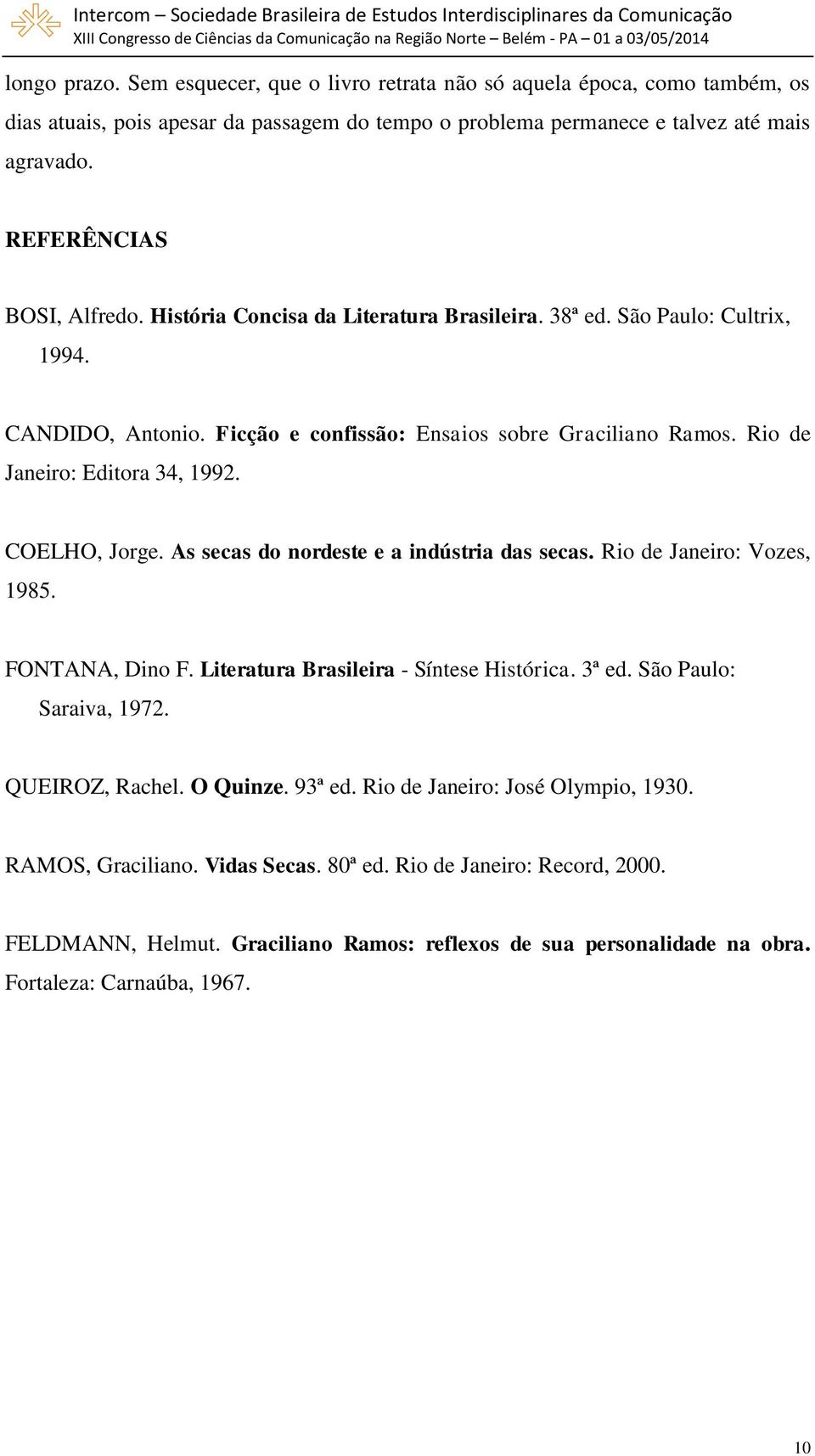 Intercom – Sociedade Brasileira de Estudos Interdisciplinares da Comunicação
XIII Congresso de Ciências da Comunicação na Região Norte – Belém - PA – 01 a 03/05/2014

longo prazo. Sem esquecer, que o livro retrata não só aquela época, como também, os dias atuais, pois apesar da passagem do tempo o problema permanece e talvez até mais agravado.

REFERÊNCIAS

BOSI, Alfredo. História Concisa da Literatura Brasileira. 38ª ed. São Paulo: Cultrix, 1994.

CANDIDO, Antonio. Ficção e confissão: Ensaios sobre Graciliano Ramos. Rio de Janeiro: Editora 34, 1992.

COELHO, Jorge. As secas do nordeste e a indústria das secas. Rio de Janeiro: Vozes, 1985.

FONTANA, Dino F. Literatura Brasileira - Síntese Histórica. 3ª ed. São Paulo: Saraiva, 1972.

QUEIROZ, Rachel. O Quinze. 93ª ed. Rio de Janeiro: José Olympio, 1930.

RAMOS, Graciliano. Vidas Secas. 80ª ed. Rio de Janeiro: Record, 2000.

FELDMANN, Helmut. Graciliano Ramos: reflexos de sua personalidade na obra. Fortaleza: Carnaúba, 1967.

10